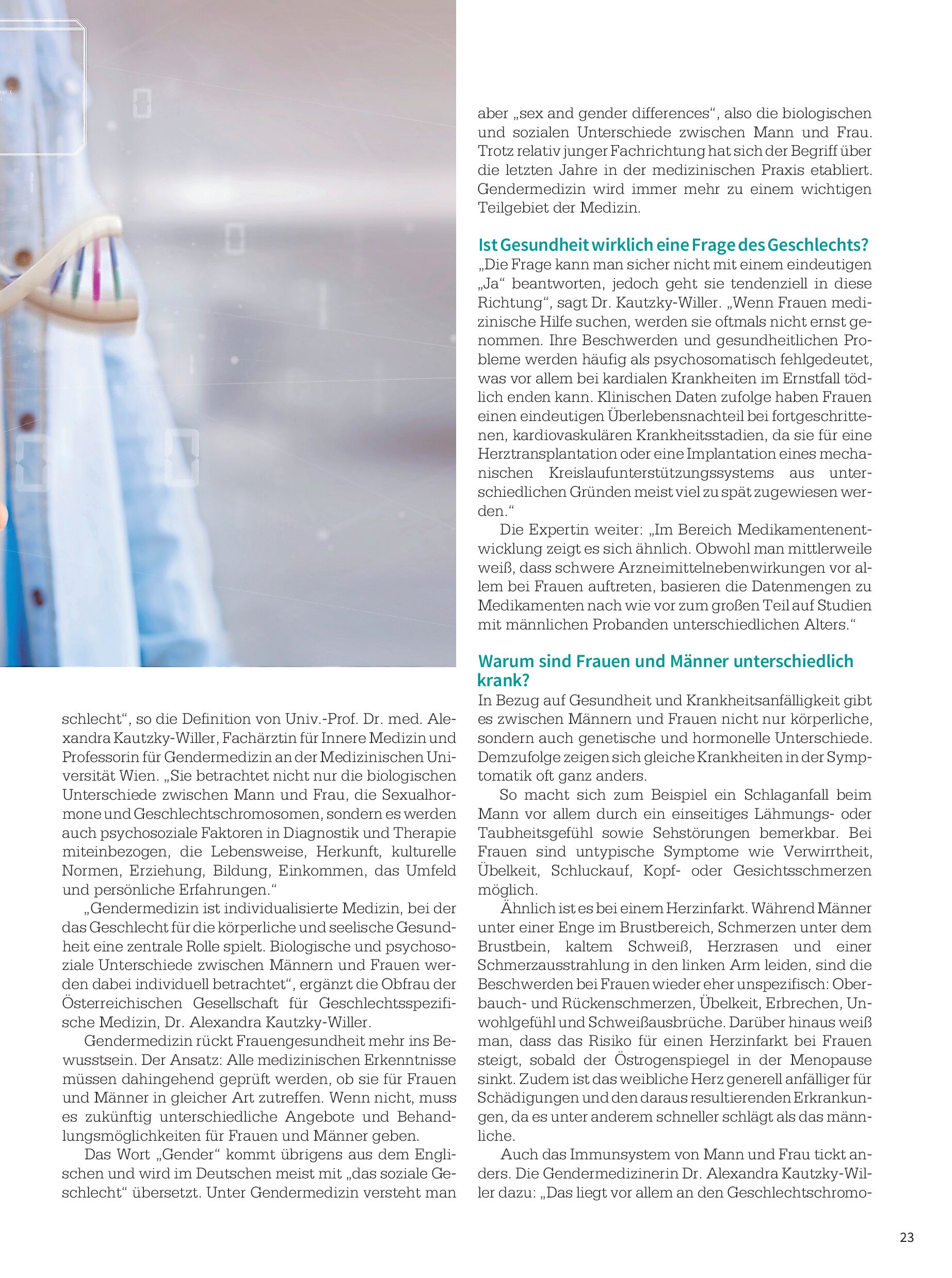 schlecht“, so die Definition von Univ.-Prof. Dr. med. Alexandra Kautzky-Willer, Fachärztin für Innere Medizin und Professorin für Gendermedizin an der Medizinischen Universität Wien. „Sie betrachtet nicht nur die biologischen Unterschiede zwischen Mann und Frau, die Sexualhormone und Geschlechtschromosomen, sondern es werden auch psychosoziale Faktoren in Diagnostik und Therapie miteinbezogen, die Lebensweise, Herkunft, kulturelle Normen, Erziehung, Bildung, Einkommen, das Umfeld und persönliche Erfahrungen.“

„Gendermedizin ist individualisierte Medizin, bei der das Geschlecht für die körperliche und seelische Gesundheit eine zentrale Rolle spielt. Biologische und psychosoziale Unterschiede zwischen Männern und Frauen werden dabei individuell betrachtet“, ergänzt die Obfrau der Österreichischen Gesellschaft für Geschlechtsspezifische Medizin, Dr. Alexandra Kautzky-Willer.

Gendermedizin rückt Frauengesundheit mehr ins Bewusstsein. Der Ansatz: Alle medizinischen Erkenntnisse müssen dahingehend geprüft werden, ob sie für Frauen und Männer in gleicher Art zutreffen. Wenn nicht, muss es zukünftig unterschiedliche Angebote und Behandlungsmöglichkeiten für Frauen und Männer geben.

Das Wort „Gender“ kommt übrigens aus dem Englischen und wird im Deutschen meist mit „das soziale Geschlecht“ übersetzt. Unter Gendermedizin versteht man aber „sex and gender differences“, also die biologischen und sozialen Unterschiede zwischen Mann und Frau. Trotz relativ junger Fachrichtung hat sich der Begriff über die letzten Jahre in der medizinischen Praxis etabliert. Gendermedizin wird immer mehr zu einem wichtigen Teilgebiet der Medizin.

Ist Gesundheit wirklich eine Frage des Geschlechts?
„Die Frage kann man sicher nicht mit einem eindeutigen „Ja“ beantworten, jedoch geht sie tendenziell in diese Richtung“, sagt Dr. Kautzky-Willer. „Wenn Frauen medizinische Hilfe suchen, werden sie oftmals nicht ernst genommen. Ihre Beschwerden und gesundheitlichen Probleme werden häufig als psychosomatisch fehlgedeutet, was vor allem bei kardialen Krankheiten im Ernstfall tödlich enden kann. Klinischen Daten zufolge haben Frauen einen eindeutigen Überlebensnachteil bei fortgeschrittenen, kardiovaskulären Krankheitsstadien, da sie für eine Herztransplantation oder eine Implantation eines mechanischen Kreislaufunterstützungssystems aus unterschiedlichen Gründen meist viel zu spät zugewiesen werden.“

Die Expertin weiter: „Im Bereich Medikamentenentwicklung zeigt es sich ähnlich. Obwohl man mittlerweile weiß, dass schwere Arzneimittelnebenwirkungen vor allem bei Frauen auftreten, basieren die Datenmengen zu Medikamenten nach wie vor zum großen Teil auf Studien mit männlichen Probanden unterschiedlichen Alters.“

Warum sind Frauen und Männer unterschiedlich krank?
In Bezug auf Gesundheit und Krankheitsanfälligkeit gibt es zwischen Männern und Frauen nicht nur körperliche, sondern auch genetische und hormonelle Unterschiede. Demzufolge zeigen sich gleiche Krankheiten in der Symptomatik oft ganz anders.

So macht sich zum Beispiel ein Schlaganfall beim Mann vor allem durch ein einseitiges Lähmungs- oder Taubheitsgefühl sowie Sehstörungen bemerkbar. Bei Frauen sind untypische Symptome wie Verwirrtheit, Übelkeit, Schluckauf, Kopf- oder Gesichtsschmerzen möglich.

Ähnlich ist es bei einem Herzinfarkt. Während Männer unter einer Enge im Brustbereich, Schmerzen unter dem Brustbein, kaltem Schweiß, Herzrasen und einer Schmerzausstrahlung in den linken Arm leiden, sind die Beschwerden bei Frauen wieder eher unspezifisch: Oberbauch- und Rückenschmerzen, Übelkeit, Erbrechen, Unwohlgefühl und Schweißausbrüche. Darüber hinaus weiß man, dass das Risiko für einen Herzinfarkt bei Frauen steigt, sobald der Östrogenspiegel in der Menopause sinkt. Zudem ist das weibliche Herz generell anfälliger für Schädigungen und den daraus resultierenden Erkrankungen, da es unter anderem schneller schlägt als das männliche.

Auch das Immunsystem von Mann und Frau tickt anders. Die Gendermedizinerin Dr. Alexandra Kautzky-Willer dazu: „Das liegt vor allem an den Geschlechtschromo-

23